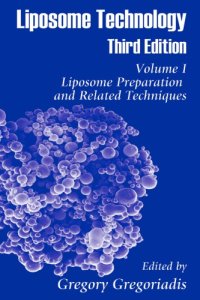 Liposome Technology
Third Edition

Volume I
Liposome Preparation and Related Techniques

Edited by
Gregory Gregoriadis